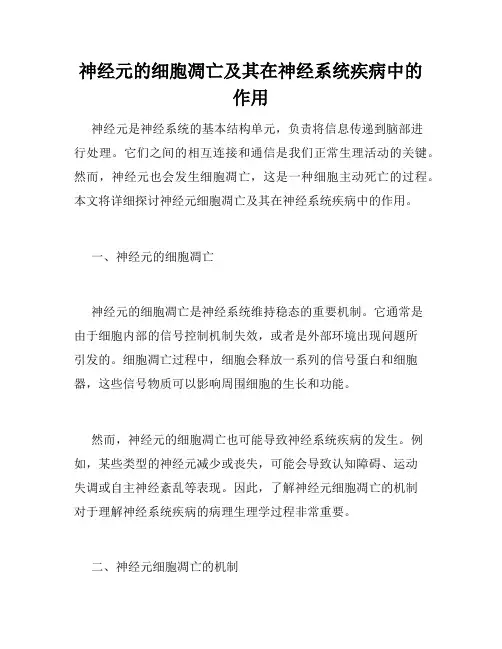 神经元的细胞凋亡及其在神经系统疾病中的作用

神经元是神经系统的基本结构单元，负责将信息传递到脑部进行处理。它们之间的相互连接和通信是我们正常生理活动的关键。然而，神经元也会发生细胞凋亡，这是一种细胞主动死亡的过程。本文将详细探讨神经元细胞凋亡及其在神经系统疾病中的作用。

一、神经元的细胞凋亡

神经元的细胞凋亡是神经系统维持稳态的重要机制。它通常是由于细胞内部的信号控制机制失效，或者是外部环境出现问题所引发的。细胞凋亡过程中，细胞会释放一系列的信号蛋白和细胞器，这些信号物质可以影响周围细胞的生长和功能。

然而，神经元的细胞凋亡也可能导致神经系统疾病的发生。例如，某些类型的神经元减少或丧失，可能会导致认知障碍、运动失调或自主神经紊乱等表现。因此，了解神经元细胞凋亡的机制对于理解神经系统疾病的病理生理学过程非常重要。

二、神经元细胞凋亡的机制